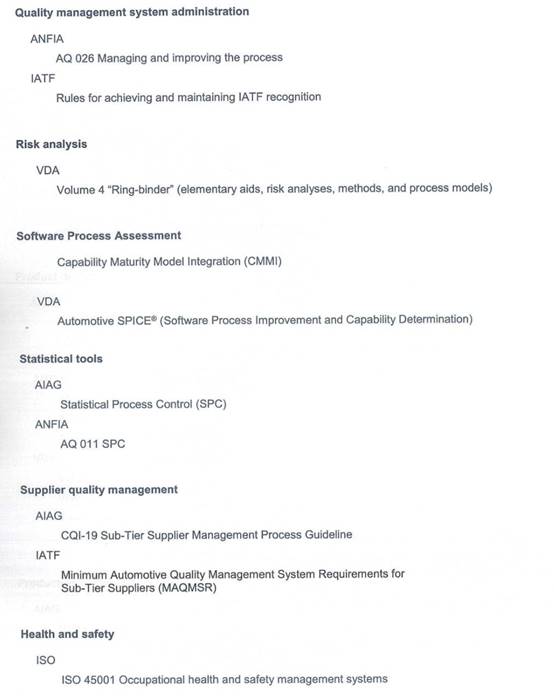 Quality management system administration

ANFIA

AQ 026 Managing and improving the process

IATF

Rules for achieving and maintaining IATF recognition

Risk analysis

VDA

Volume 4 "Ring-binder" (elementary aids, risk analyses, methods, and process models)

Software Process Assessment

Capability Maturity Model Integration (CMMI)

VDA

Automotive SPICE® (Software Process Improvement and Capability Determination)

Statistical tools

AIAG

Statistical Process Control (SPC)

ANFIA

AQ 011 SPC

Supplier quality management

AIAG

CQI-19 Sub-Tier Supplier Management Process Guideline

IATF

Minimum Automotive Quality Management System Requirements for Sub-Tier Suppliers (MAQMSR)

Health and safety

ISO

ISO 45001 Occupational health and safety management systems